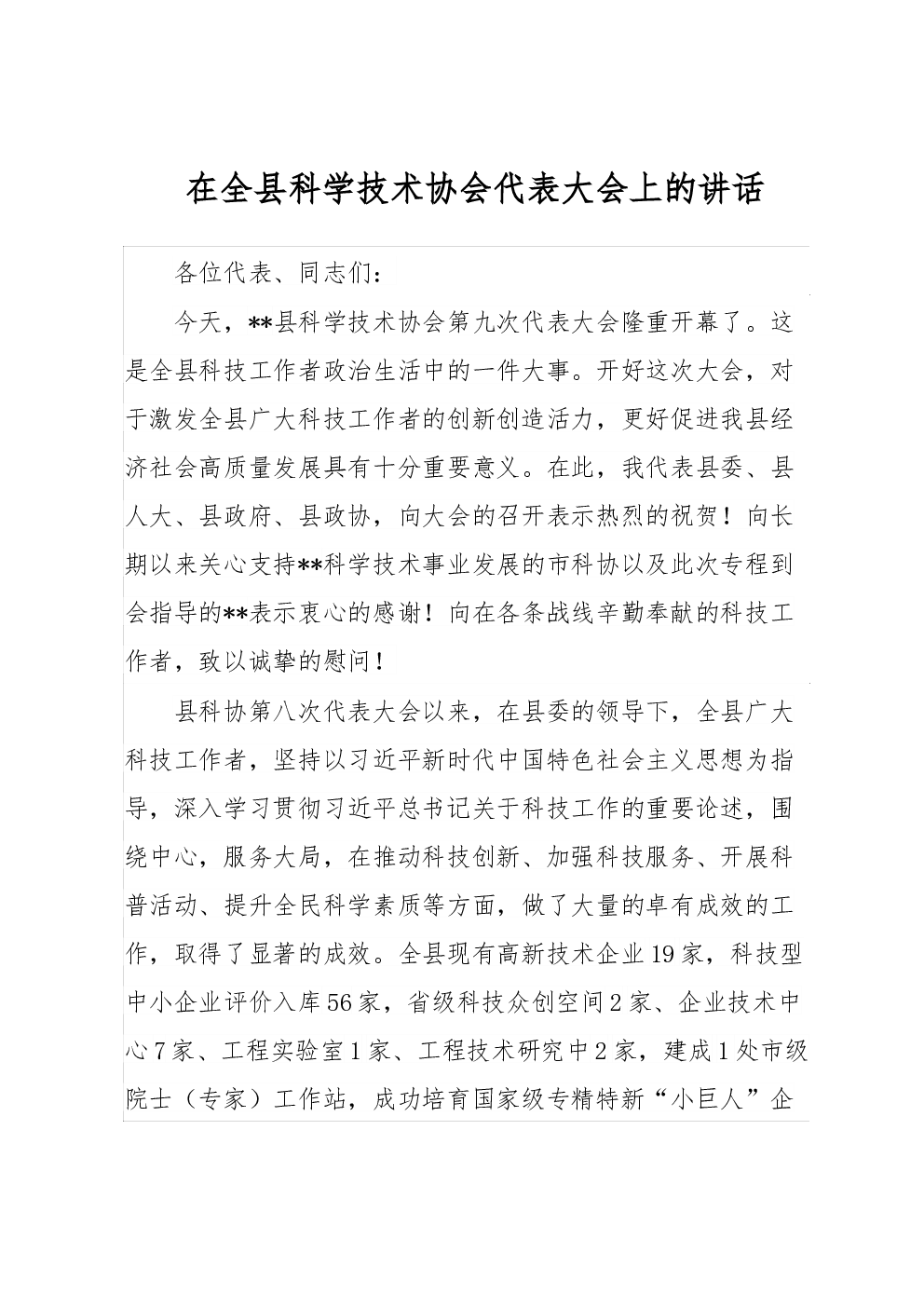 在全县科学技术协会代表大会上的讲话

各位代表、同志们：

今天，**县科学技术协会第九次代表大会隆重开幕了。这是全县科技工作者政治生活中的一件大事。开好这次大会，对于激发全县广大科技工作者的创新创造活力，更好促进我县经济社会高质量发展具有十分重要意义。在此，我代表县委、县人大、县政府、县政协，向大会的召开表示热烈的祝贺！向长期以来关心支持**科学技术事业发展的市科协以及此次专程到会指导的**表示衷心的感谢！向在各条战线辛勤奉献的科技工作者，致以诚挚的慰问！

县科协第八次代表大会以来，在县委的领导下，全县广大科技工作者，坚持以习近平新时代中国特色社会主义思想为指导，深入学习贯彻习近平总书记关于科技工作的重要论述，围绕中心，服务大局，在推动科技创新、加强科技服务、开展科普活动、提升全民科学素质等方面，做了大量的卓有成效的工作，取得了显著的成效。全县现有高新技术企业19家，科技型中小企业评价入库56家，省级科技众创空间2家、企业技术中心7家、工程实验室1家、工程技术研究中2家，建成1处市级院士（专家）工作站，成功培育国家级专精特新“小巨人”企